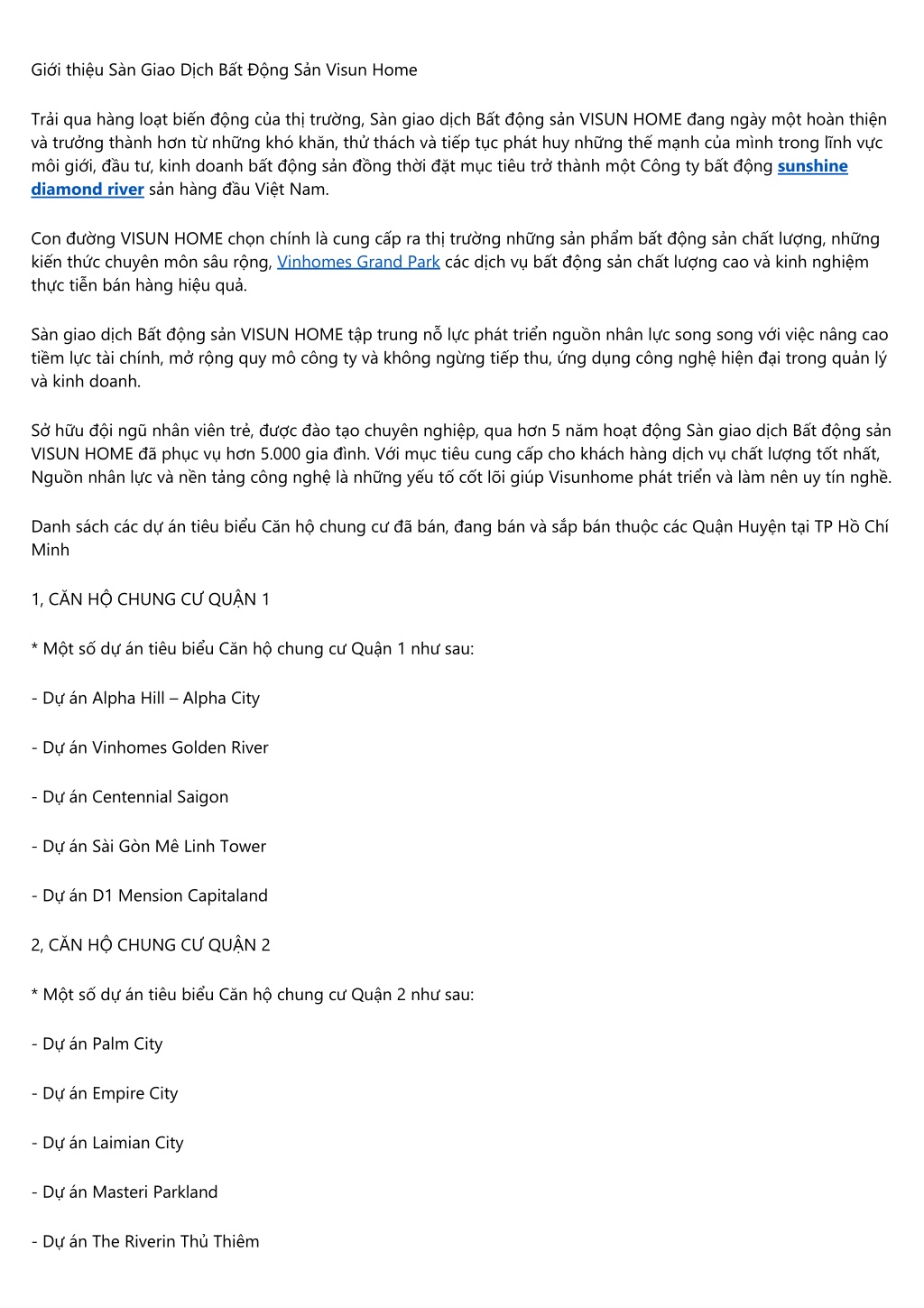 Giới thiệu Sàn Giao Dịch Bất Động Sản Visun Home

Trải qua hàng loạt biến động của thị trường, Sàn giao dịch Bất động sản VISUN HOME đang ngày một hoàn thiện và trưởng thành hơn từ những khó khăn, thử thách và tiếp tục phát huy những thế mạnh của mình trong lĩnh vực môi giới, đầu tư, kinh doanh bất động sản đồng thời đặt mục tiêu trở thành một Công ty bất động sunshine diamond river sản hàng đầu Việt Nam.

Con đường VISUN HOME chọn chính là cung cấp ra thị trường những sản phẩm bất động sản chất lượng, những kiến thức chuyên môn sâu rộng, Vinhomes Grand Park các dịch vụ bất động sản chất lượng cao và kinh nghiệm thực tiễn bán hàng hiệu quả.

Sàn giao dịch Bất động sản VISUN HOME tập trung nỗ lực phát triển nguồn nhân lực song song với việc nâng cao tiềm lực tài chính, mở rộng quy mô công ty và không ngừng tiếp thu, ứng dụng công nghệ hiện đại trong quản lý và kinh doanh.

Sở hữu đội ngũ nhân viên trẻ, được đào tạo chuyên nghiệp, qua hơn 5 năm hoạt động Sàn giao dịch Bất động sản VISUN HOME đã phục vụ hơn 5.000 gia đình. Với mục tiêu cung cấp cho khách hàng dịch vụ chất lượng tốt nhất, Nguồn nhân lực và nền tảng công nghệ là những yếu tố cốt lõi giúp Visunhome phát triển và làm nên uy tín nghề.

Danh sách các dự án tiêu biểu Căn hộ chung cư đã bán, đang bán và sắp bán thuộc các Quận Huyện tại TP Hồ Chí Minh

1, CĂN HỘ CHUNG CƯ QUẬN 1

* Một số dự án tiêu biểu Căn hộ chung cư Quận 1 như sau:

- Dự án Alpha Hill – Alpha City

- Dự án Vinhomes Golden River

- Dự án Centennial Saigon

- Dự án Sài Gòn Mê Linh Tower

- Dự án D1 Mension Capitaland

2, CĂN HỘ CHUNG CƯ QUẬN 2

* Một số dự án tiêu biểu Căn hộ chung cư Quận 2 như sau:

- Dự án Palm City

- Dự án Empire City

- Dự án Laimian City

- Dự án Masteri Parkland

- Dự án The Riverin Thủ Thiêm